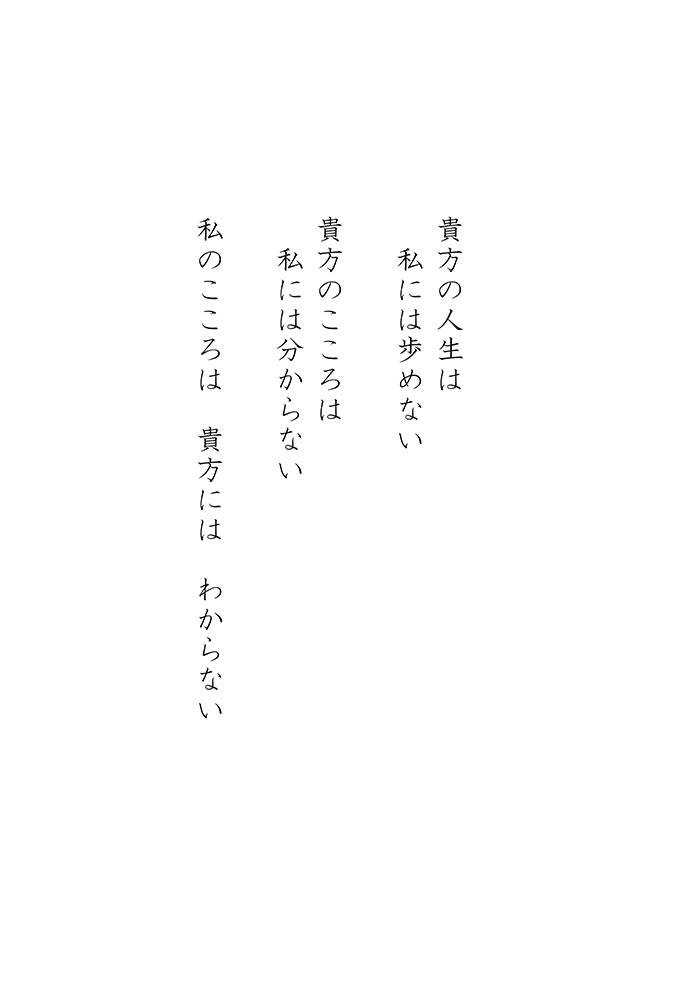 貴方の人生は
私には歩めない

貴方のこころは
私には分からない

私のこころは　貴方には　わからない